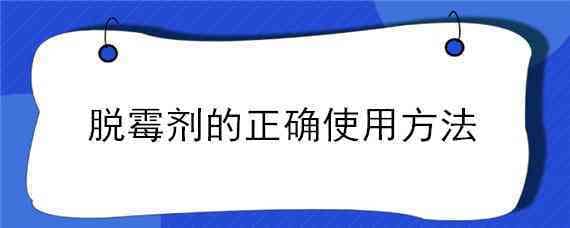 脱霉剂的正确使用方法